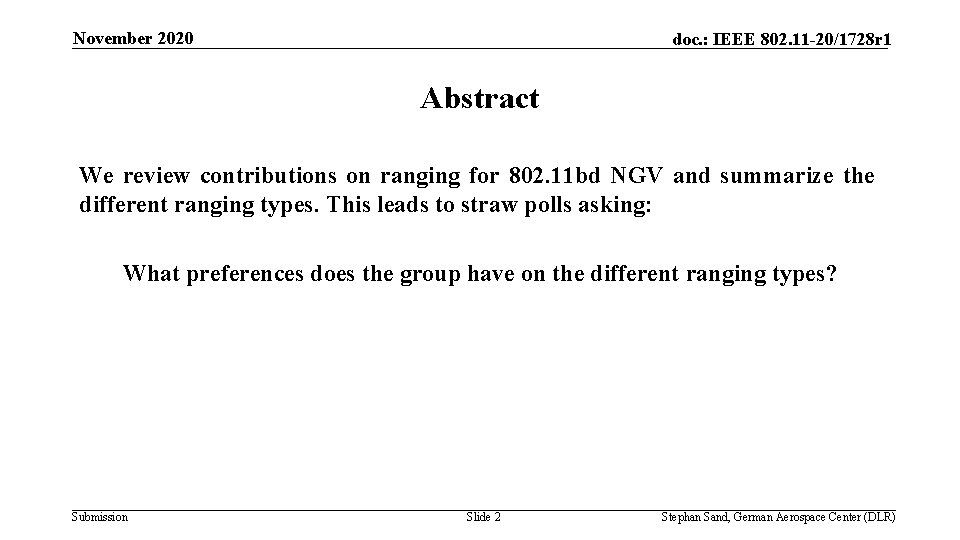 November 2020

doc.: IEEE 802.11-20/1728r1

Abstract

We review contributions on ranging for 802.11bd NGV and summarize the different ranging types. This leads to straw polls asking:

What preferences does the group have on the different ranging types?

Submission

Slide 2

Stephan Sand, German Aerospace Center (DLR)